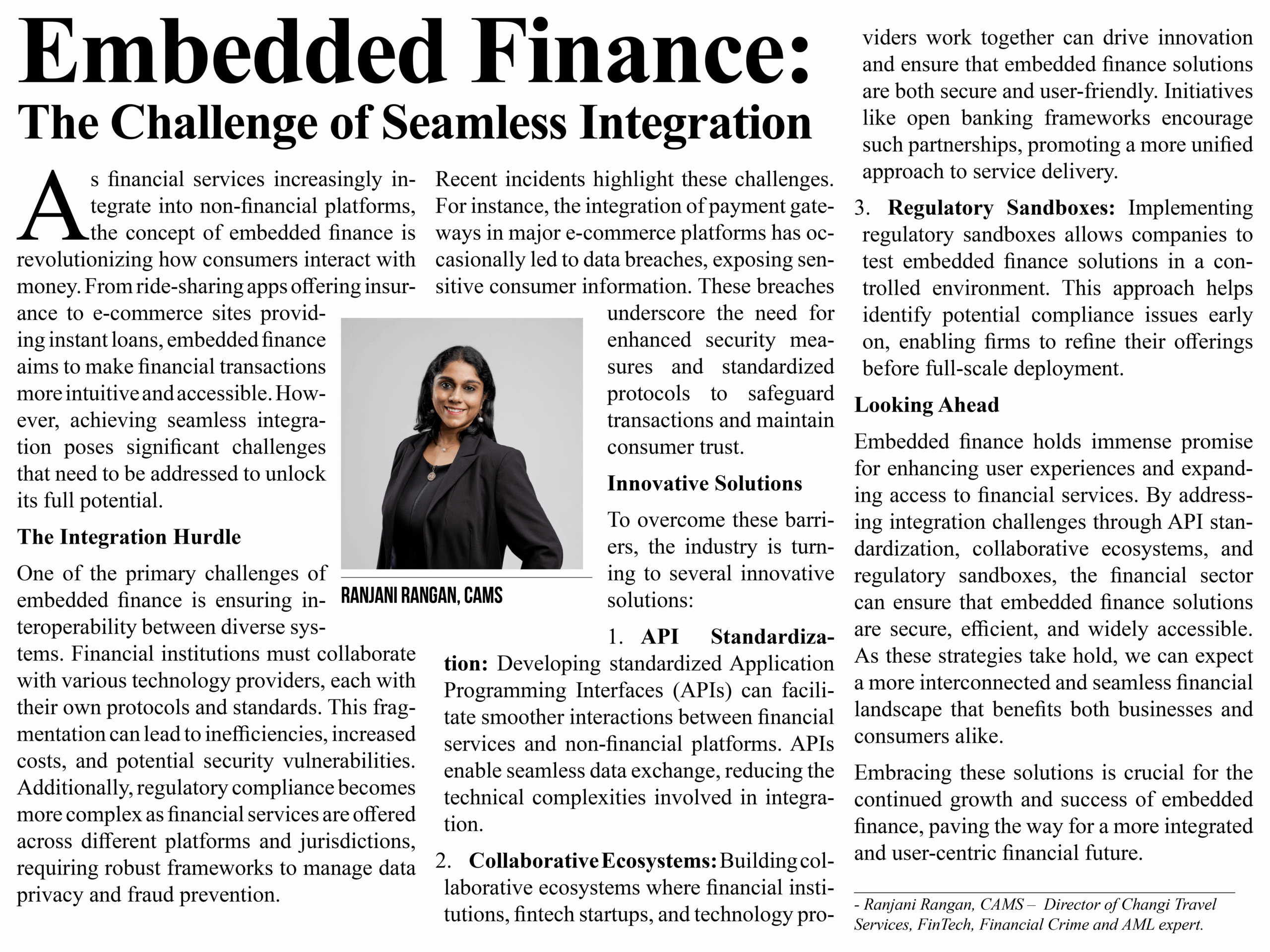 Embedded Finance:
The Challenge of Seamless Integration

As financial services increasingly integrate into non-financial platforms, the concept of embedded finance is revolutionizing how consumers interact with money. From ride-sharing apps offering insurance to e-commerce sites providing instant loans, embedded finance aims to make financial transactions more intuitive and accessible. However, achieving seamless integration poses significant challenges that need to be addressed to unlock its full potential.

The Integration Hurdle

One of the primary challenges of embedded finance is ensuring interoperability between diverse systems. Financial institutions must collaborate with various technology providers, each with their own protocols and standards. This fragmentation can lead to inefficiencies, increased costs, and potential security vulnerabilities. Additionally, regulatory compliance becomes more complex as financial services are offered across different platforms and jurisdictions, requiring robust frameworks to manage data privacy and fraud prevention.

RANJANI RANGAN, CAMS

Recent incidents highlight these challenges. For instance, the integration of payment gateways in major e-commerce platforms has occasionally led to data breaches, exposing sensitive consumer information. These breaches underscore the need for enhanced security measures and standardized protocols to safeguard transactions and maintain consumer trust.

Innovative Solutions

To overcome these barriers, the industry is turning to several innovative solutions:

1. API Standardization: Developing standardized Application Programming Interfaces (APIs) can facilitate smoother interactions between financial services and non-financial platforms. APIs enable seamless data exchange, reducing the technical complexities involved in integration.

2. Collaborative Ecosystems: Building collaborative ecosystems where financial institutions, fintech startups, and technology providers work together can drive innovation and ensure that embedded finance solutions are both secure and user-friendly. Initiatives like open banking frameworks encourage such partnerships, promoting a more unified approach to service delivery.

3. Regulatory Sandboxes: Implementing regulatory sandboxes allows companies to test embedded finance solutions in a controlled environment. This approach helps identify potential compliance issues early on, enabling firms to refine their offerings before full-scale deployment.

Looking Ahead

Embedded finance holds immense promise for enhancing user experiences and expanding access to financial services. By addressing integration challenges through API standardization, collaborative ecosystems, and regulatory sandboxes, the financial sector can ensure that embedded finance solutions are secure, efficient, and widely accessible. As these strategies take hold, we can expect a more interconnected and seamless financial landscape that benefits both businesses and consumers alike.

Embracing these solutions is crucial for the continued growth and success of embedded finance, paving the way for a more integrated and user-centric financial future.

- Ranjani Rangan, CAMS – Director of Changi Travel Services, FinTech, Financial Crime and AML expert.